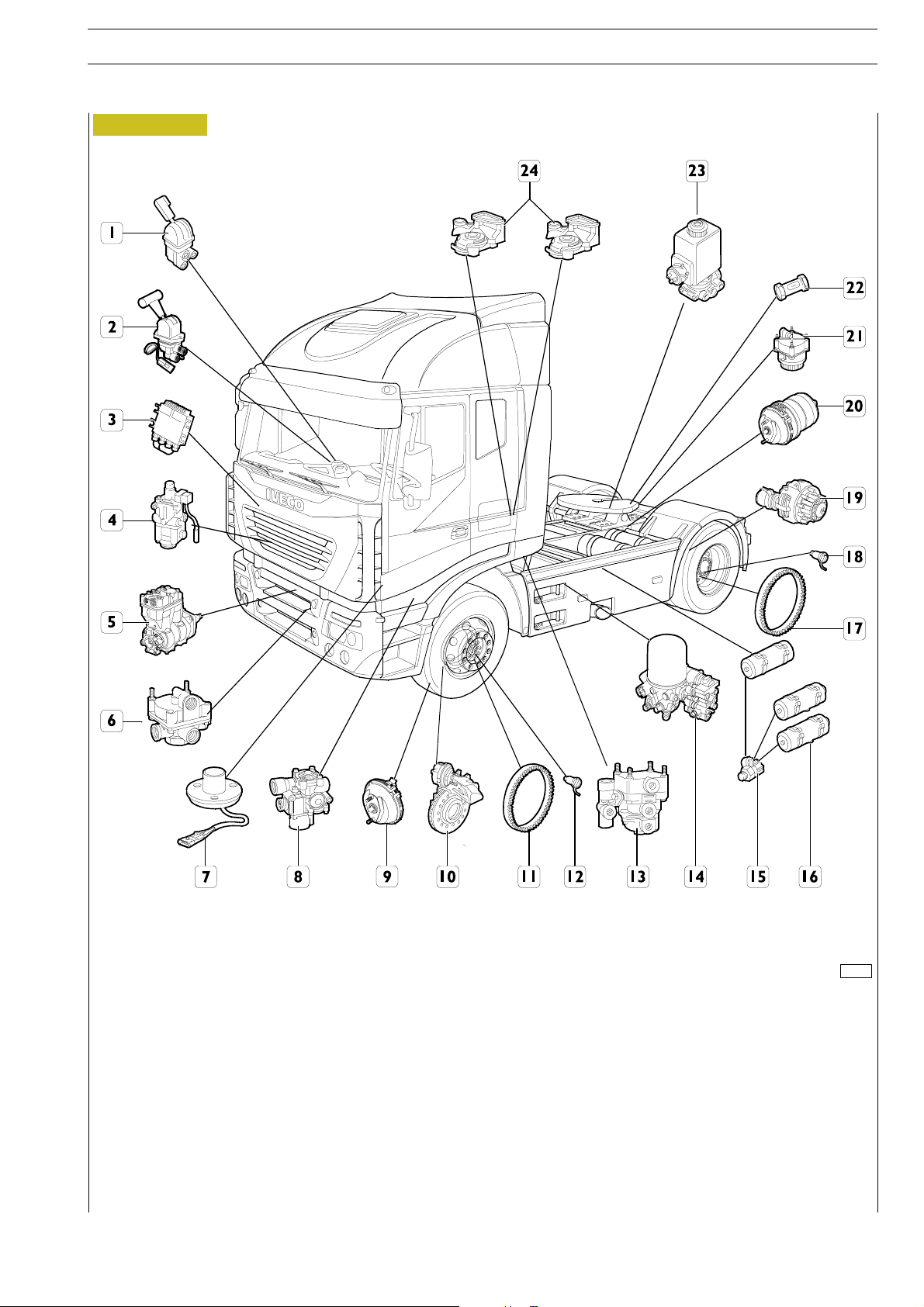 24
23
1
22
2
21
3
20
IVECO
4
19
18
5
17
6
7
8
9
10
11
12
13
14
15
16